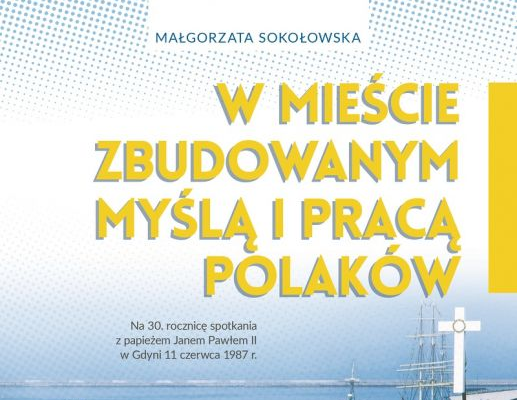 MAŁGORZATA SOKOŁOWSKA

W MIEŚCIE
ZBUDOWANYM
MYŚLĄ I PRACĄ
POLAKÓW

Na 30. rocznicę spotkania
z papieżem Janem Pawłem II
w Gdyni 11 czerwca 1987 r.